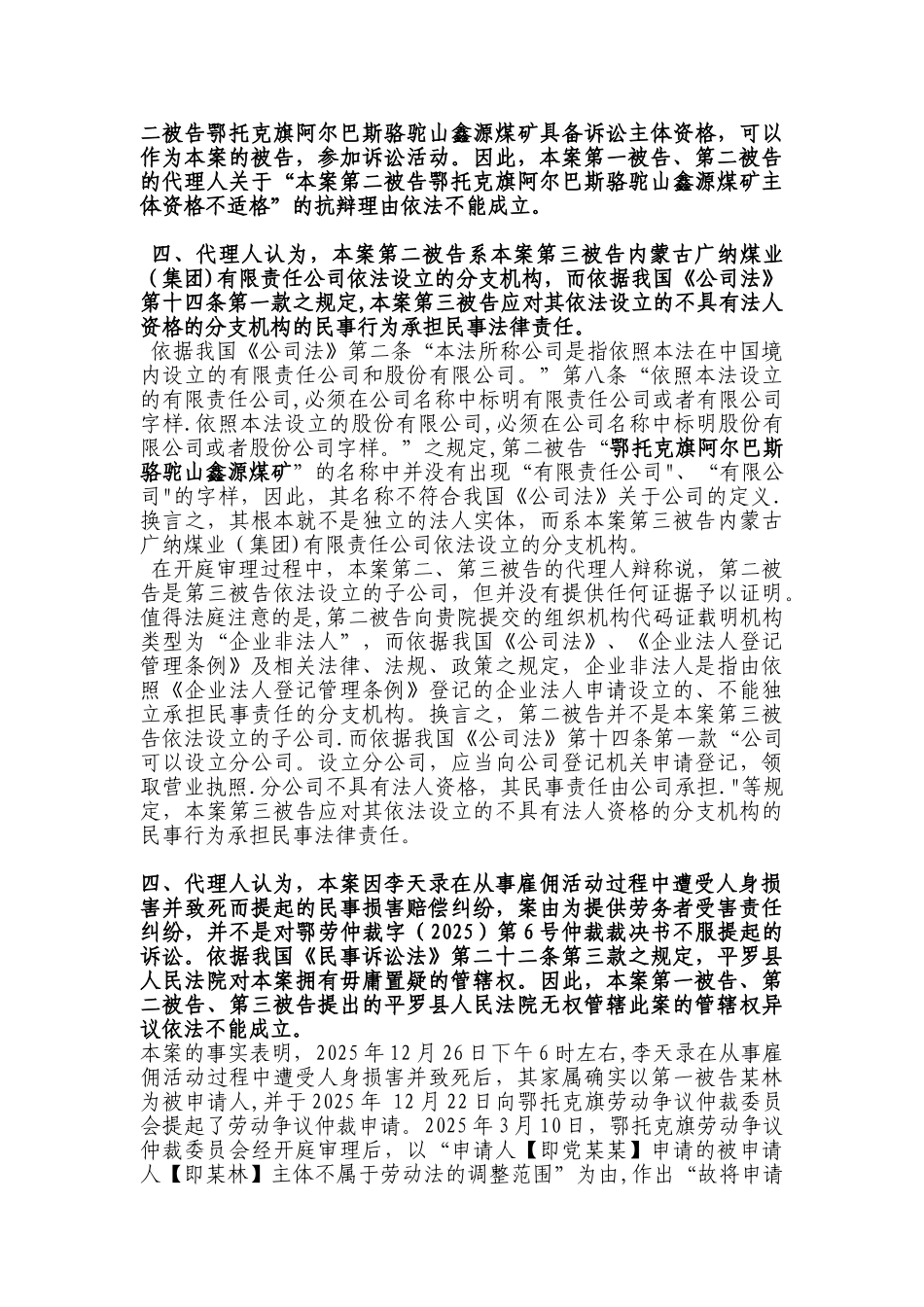 二被告鄂托克旗阿尔巴斯骆驼山鑫源煤矿具备诉讼主体资格，可以作为本案的被告，参加诉讼活动。因此，本案第一被告、第二被告的代理人关于“本案第二被告鄂托克旗阿尔巴斯骆驼山鑫源煤矿主体资格不适格”的抗辩理由依法不能成立。

四、代理人认为，本案第二被告系本案第三被告内蒙古广纳煤业（集团)有限责任公司依法设立的分支机构，而依据我国《公司法》第十四条第一款之规定,本案第三被告应对其依法设立的不具有法人资格的分支机构的民事行为承担民事法律责任。

依据我国《公司法》第二条“本法所称公司是指依照本法在中国境内设立的有限责任公司和股份有限公司。”第八条“依照本法设立的有限责任公司,必须在公司名称中标明有限责任公司或者有限公司字样.依照本法设立的股份有限公司,必须在公司名称中标明股份有限公司或者股份公司字样。”之规定,第二被告“鄂托克旗阿尔巴斯骆驼山鑫源煤矿”的名称中并没有出现“有限责任公司"、“有限公司"的字样，因此，其名称不符合我国《公司法》关于公司的定义.换言之，其根本就不是独立的法人实体，而系本案第三被告内蒙古广纳煤业（集团)有限责任公司依法设立的分支机构。

在开庭审理过程中，本案第二、第三被告的代理人辩称说，第二被告是第三被告依法设立的子公司，但并没有提供任何证据予以证明。值得法庭注意的是,第二被告向贵院提交的组织机构代码证载明机构类型为“企业非法人”，而依据我国《公司法》、《企业法人登记管理条例》及相关法律、法规、政策之规定，企业非法人是指由依照《企业法人登记管理条例》登记的企业法人申请设立的、不能独立承担民事责任的分支机构。换言之，第二被告并不是本案第三被告依法设立的子公司.而依据我国《公司法》第十四条第一款“公司可以设立分公司。设立分公司，应当向公司登记机关申请登记，领取营业执照.分公司不具有法人资格，其民事责任由公司承担."等规定，本案第三被告应对其依法设立的不具有法人资格的分支机构的民事行为承担民事法律责任。

四、代理人认为，本案因李天录在从事雇佣活动过程中遭受人身损害并致死而提起的民事损害赔偿纠纷，案由为提供劳务者受害责任纠纷，并不是对鄂劳仲裁字（2025）第6号仲裁裁决书不服提起的诉讼。依据我国《民事诉讼法》第二十二条第三款之规定，平罗县人民法院对本案拥有毋庸置疑的管辖权。因此，本案第一被告、第二被告、第三被告提出的平罗县人民法院无权管辖此案的管辖权异议依法不能成立。

本案的事实表明，2025年12月26日下午6时左右,李天录在从事雇佣活动过程中遭受人身损害并致死后，其家属确实以第一被告某林为被申请人,并于2025年 12月22日向鄂托克旗劳动争议仲裁委员会提起了劳动争议仲裁申请。2025年3月10日，鄂托克旗劳动争议仲裁委员会经开庭审理后，以“申请人【即党某某】申请的被申请人【即某林】主体不属于劳动法的调整范围”为由,作出“故将申请